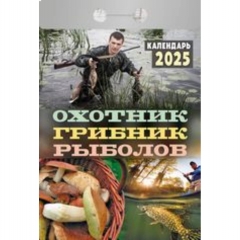 КАЛЕНДАРЬ
2025

ОХОТНИК
ГРИБНИК
РЫБОЛОВ